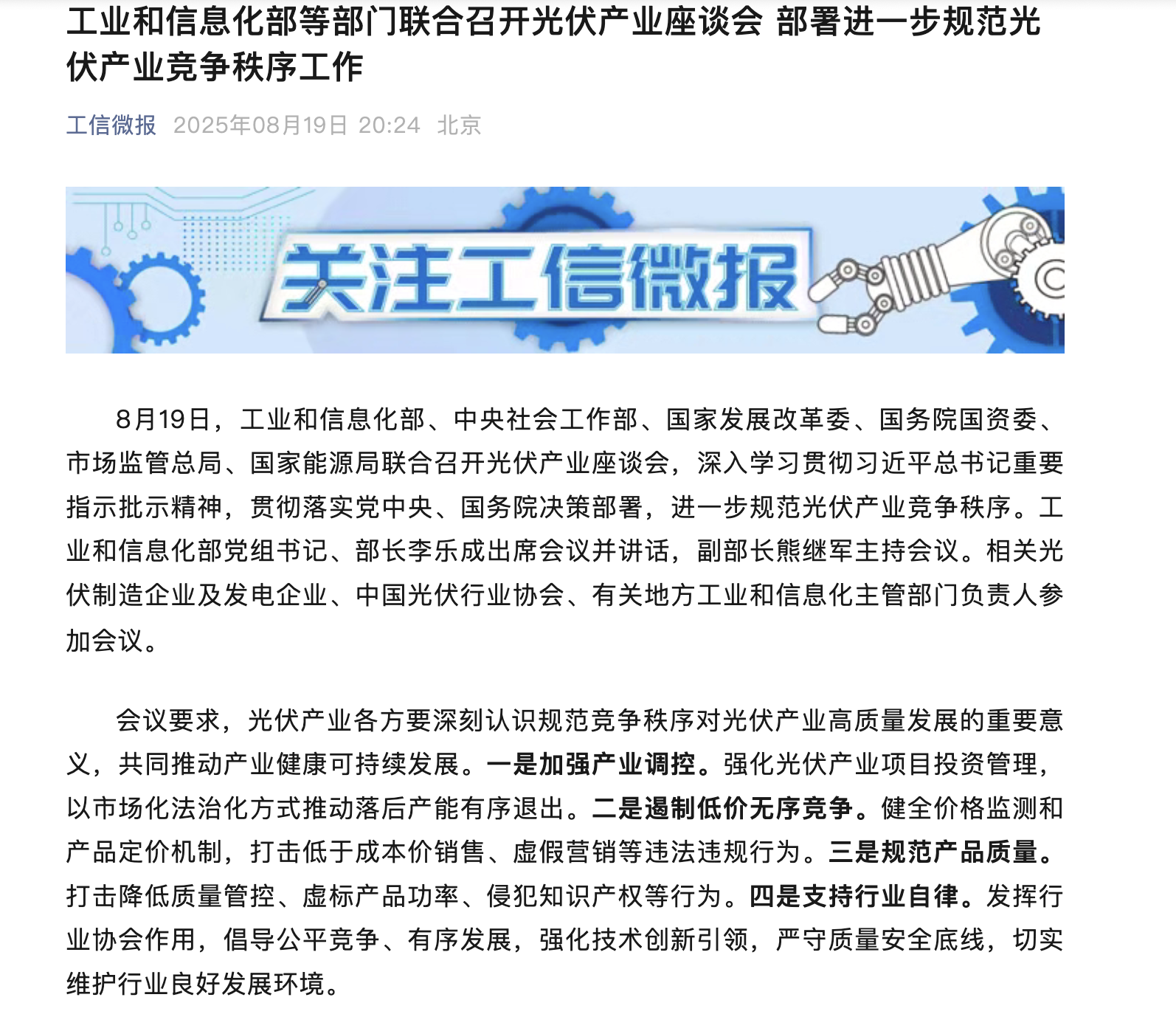 工业和信息化部等部门联合召开光伏产业座谈会 部署进一步规范光伏产业竞争秩序工作

工信微报 2025年08月19日 20:24 北京

关注工信微报

8月19日，工业和信息化部、中央社会工作部、国家发展改革委、国务院国资委、市场监管总局、国家能源局联合召开光伏产业座谈会，深入学习贯彻习近平总书记重要指示批示精神，贯彻落实党中央、国务院决策部署，进一步规范光伏产业竞争秩序。工业和信息化部党组书记、部长李乐成出席会议并讲话，副部长熊继军主持会议。相关光伏制造企业及发电企业、中国光伏行业协会、有关地方工业和信息化主管部门负责人参加会议。

会议要求，光伏产业各方要深刻认识规范竞争秩序对光伏产业高质量发展的重要意义，共同推动产业健康可持续发展。一是加强产业调控。强化光伏产业项目投资管理，以市场化法治化方式推动落后产能有序退出。二是遏制低价无序竞争。健全价格监测和产品定价机制，打击低于成本价销售、虚假营销等违法违规行为。三是规范产品质量。打击降低质量管控、虚标产品功率、侵犯知识产权等行为。四是支持行业自律。发挥行业协会作用，倡导公平竞争、有序发展，强化技术创新引领，严守质量安全底线，切实维护行业良好发展环境。